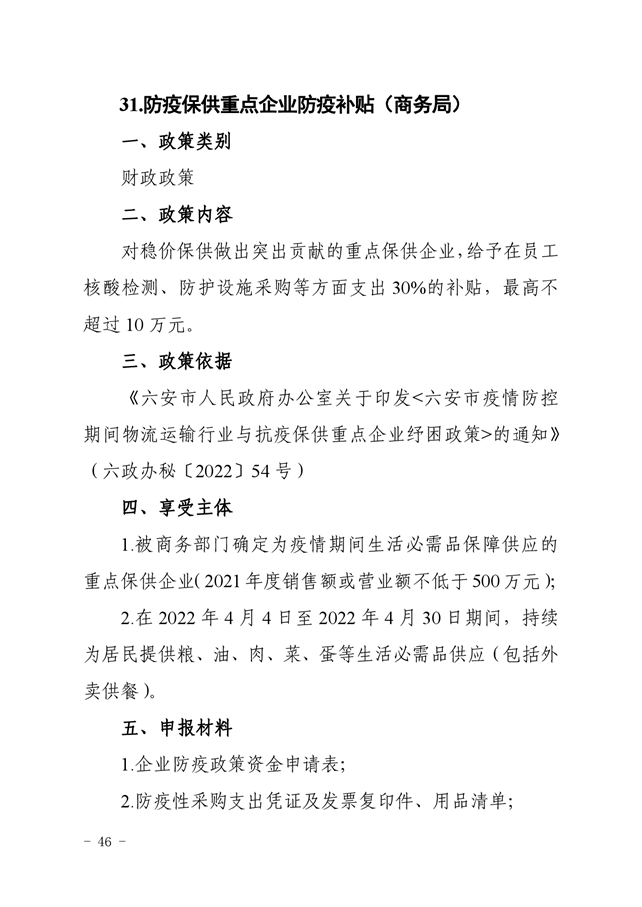 31.防疫保供重点企业防疫补贴（商务局）

一、政策类别

财政政策

二、政策内容

对稳价保供做出突出贡献的重点保供企业，给予在员工核酸检测、防护设施采购等方面支出30%的补贴，最高不超过10万元。

三、政策依据

《六安市人民政府办公室关于印发<六安市疫情防控期间物流运输行业与抗疫保供重点企业纾困政策>的通知》（六政办秘〔2022〕54号）

四、享受主体

1.被商务部门确定为疫情期间生活必需品保障供应的重点保供企业（2021年度销售额或营业额不低于500万元）；

2.在2022年4月4日至2022年4月30日期间，持续为居民提供粮、油、肉、菜、蛋等生活必需品供应（包括外卖供餐）。

五、申报材料

1.企业防疫政策资金申请表；

2.防疫性采购支出凭证及发票复印件、用品清单；

－ 46 －